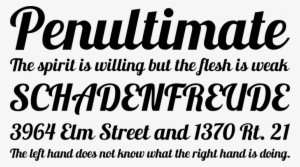 Penultimate
The spirit is willing but the flesh is weak
SCHADENFREUDE
3964 Elm Street and 1370 Rt. 21
The left hand does not know what the right hand is doing.